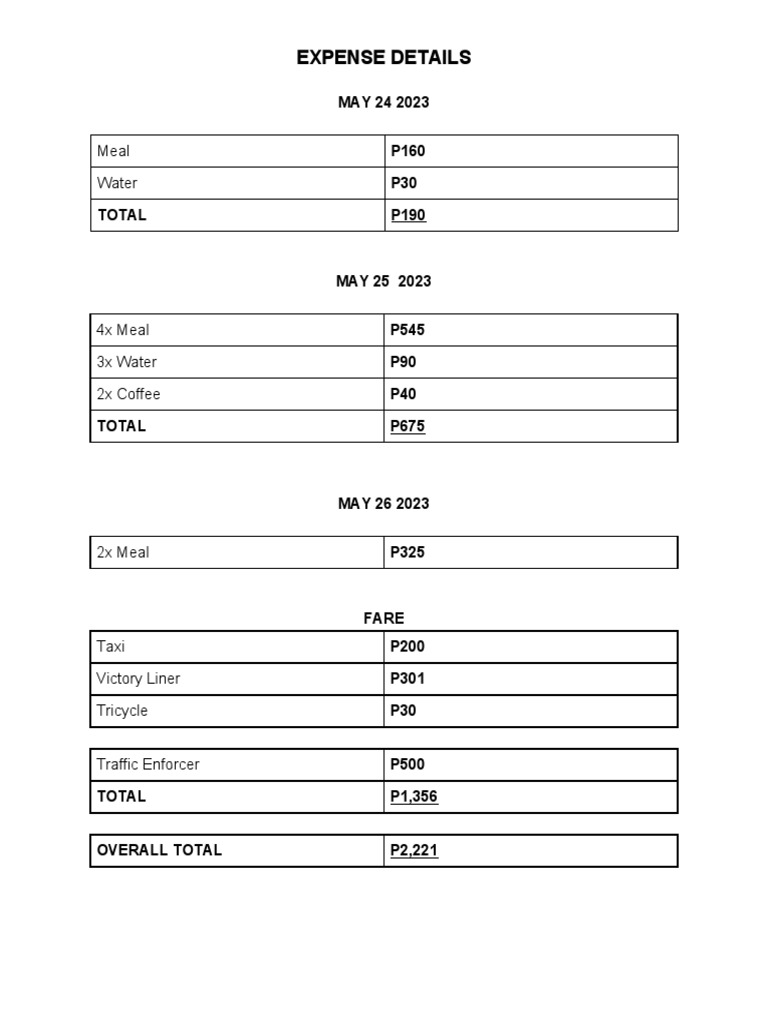 EXPENSE DETAILS

MAY 24 2023

| Meal | P160 |
|---|---|
| Water | P30 |
| TOTAL | P190 |

MAY 25 2023

| 4x Meal | P545 |
|---|---|
| 3x Water | P90 |
| 2x Coffee | P40 |
| TOTAL | P675 |

MAY 26 2023

| 2x Meal | P325 |
|---|---|

FARE

| Taxi | P200 |
|---|---|
| Victory Liner | P301 |
| Tricycle | P30 |

| Traffic Enforcer | P500 |
|---|---|
| TOTAL | P1,356 |

| OVERALL TOTAL | P2,221 |
|---|---|